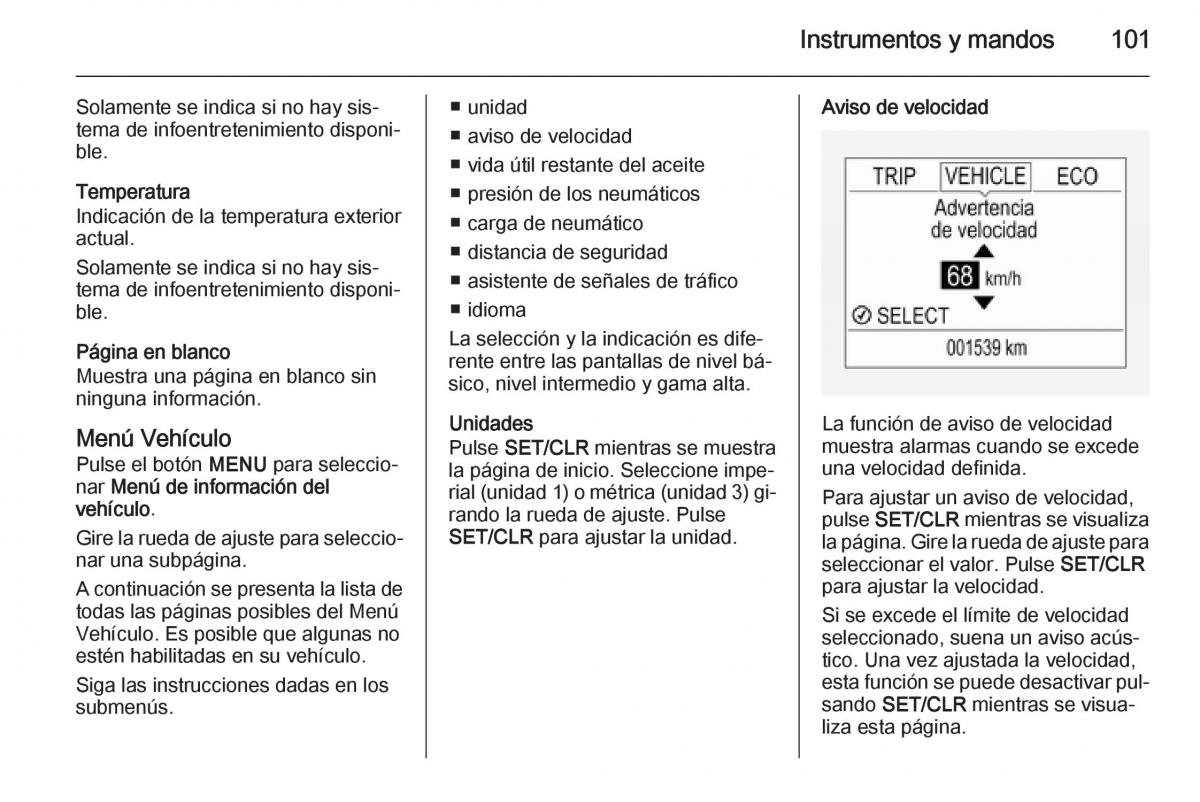 Instrumentos y mandos 101

Solamente se indica si no hay sistema de infoentretenimiento disponible.

Temperatura
Indicación de la temperatura exterior actual.

Solamente se indica si no hay sistema de infoentretenimiento disponible.

Página en blanco
Muestra una página en blanco sin ninguna información.

Menú Vehículo
Pulse el botón MENU para seleccionar Menú de información del vehículo.

Gire la rueda de ajuste para seleccionar una subpágina.

A continuación se presenta la lista de todas las páginas posibles del Menú Vehículo. Es posible que algunas no estén habilitadas en su vehículo.

Siga las instrucciones dadas en los submenús.

■ unidad
■ aviso de velocidad
■ vida útil restante del aceite
■ presión de los neumáticos
■ carga de neumático
■ distancia de seguridad
■ asistente de señales de tráfico
■ idioma

La selección y la indicación es diferente entre las pantallas de nivel básico, nivel intermedio y gama alta.

Unidades
Pulse SET/CLR mientras se muestra la página de inicio. Seleccione imperial (unidad 1) o métrica (unidad 3) girando la rueda de ajuste. Pulse SET/CLR para ajustar la unidad.

Aviso de velocidad

TRIP VEHICLE ECO
Advertencia de velocidad
68 km/h
SELECT
001539 km

La función de aviso de velocidad muestra alarmas cuando se excede una velocidad definida.

Para ajustar un aviso de velocidad, pulse SET/CLR mientras se visualiza la página. Gire la rueda de ajuste para seleccionar el valor. Pulse SET/CLR para ajustar la velocidad.

Si se excede el límite de velocidad seleccionado, suena un aviso acústico. Una vez ajustada la velocidad, esta función se puede desactivar pulsando SET/CLR mientras se visualiza esta página.